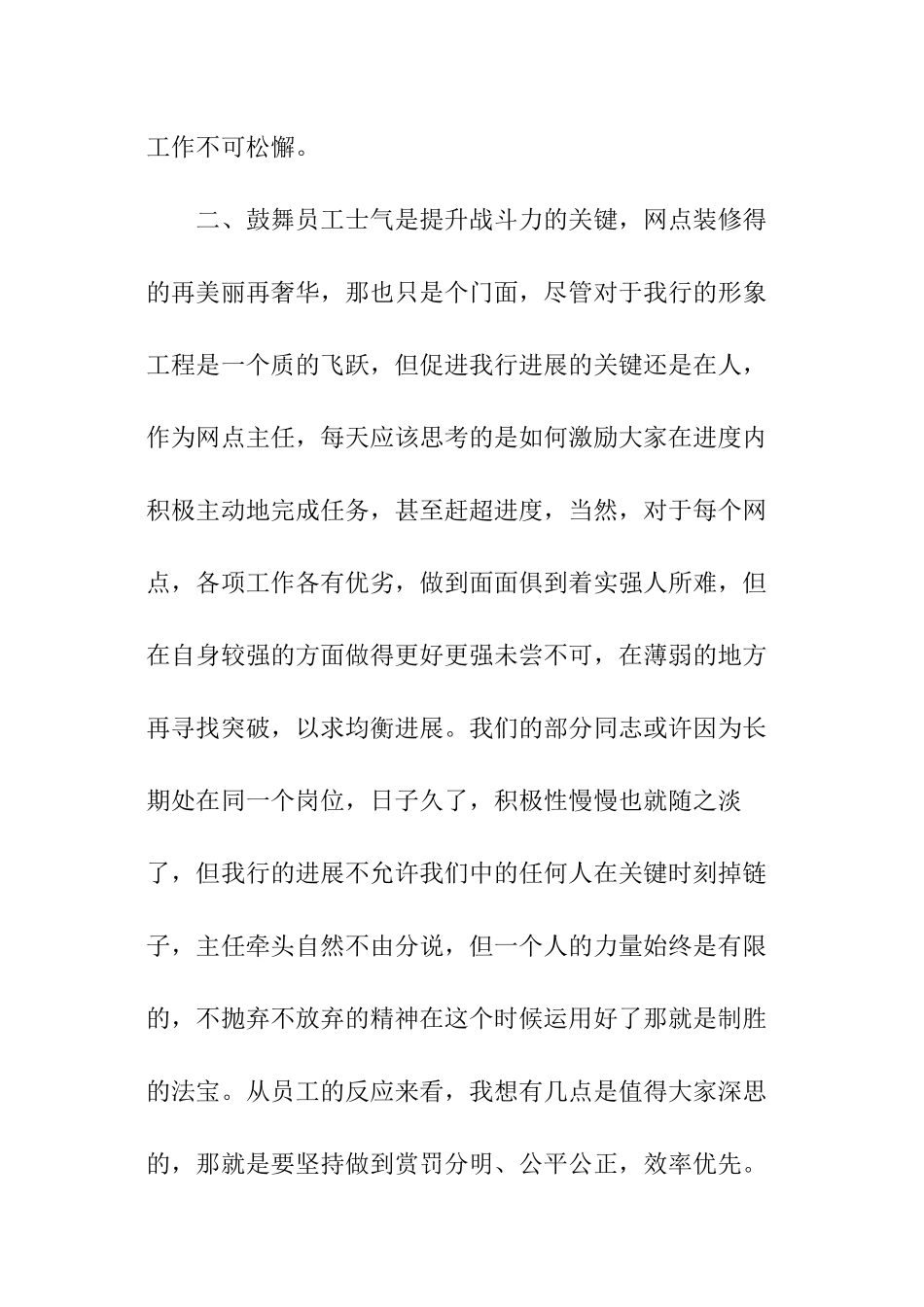 工作不可松懈。

二、鼓舞员工士气是提升战斗力的关键，网点装修得的再美丽再奢华，那也只是个门面，尽管对于我行的形象工程是一个质的飞跃，但促进我行进展的关键还是在人，作为网点主任，每天应该思考的是如何激励大家在进度内积极主动地完成任务，甚至赶超进度，当然，对于每个网点，各项工作各有优劣，做到面面俱到着实强人所难，但在自身较强的方面做得更好更强未尝不可，在薄弱的地方再寻找突破，以求均衡进展。我们的部分同志或许因为长期处在同一个岗位，日子久了，积极性慢慢也就随之淡了，但我行的进展不允许我们中的任何人在关键时刻掉链子，主任牵头自然不由分说，但一个人的力量始终是有限的，不抛弃不放弃的精神在这个时候运用好了那就是制胜的法宝。从员工的反应来看，我想有几点是值得大家深思的，那就是要坚持做到赏罚分明、公平公正，效率优先。